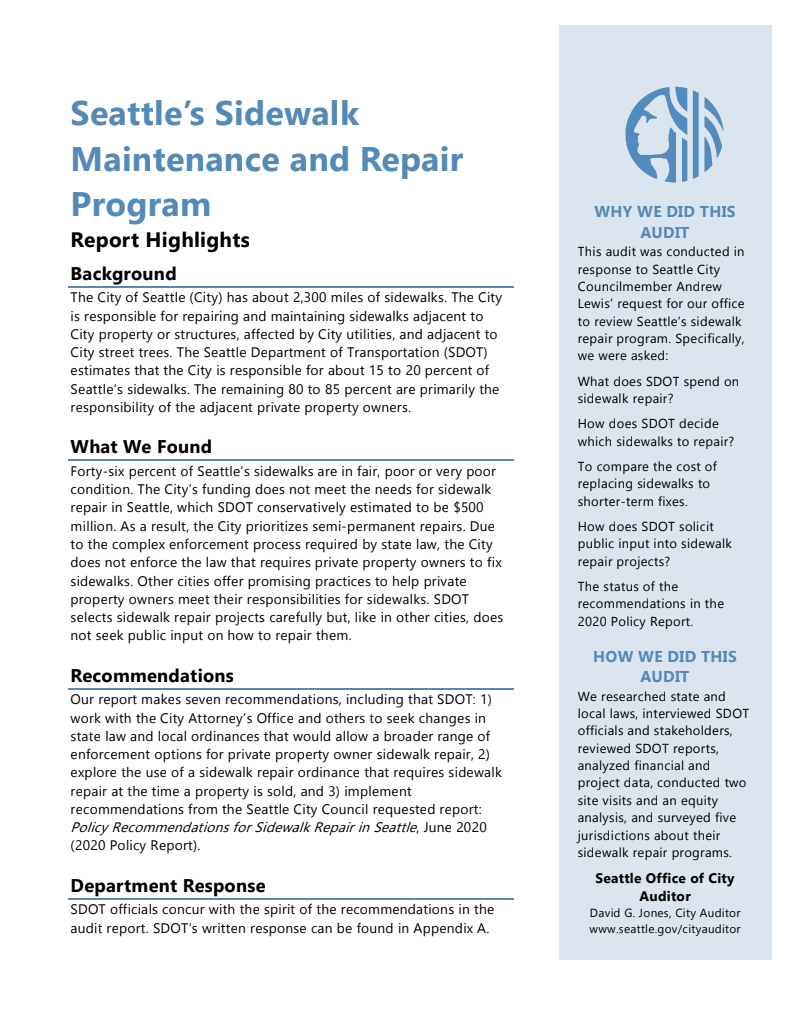 Seattle's Sidewalk Maintenance and Repair Program

Report Highlights

Background

The City of Seattle (City) has about 2,300 miles of sidewalks. The City is responsible for repairing and maintaining sidewalks adjacent to City property or structures, affected by City utilities, and adjacent to City street trees. The Seattle Department of Transportation (SDOT) estimates that the City is responsible for about 15 to 20 percent of Seattle's sidewalks. The remaining 80 to 85 percent are primarily the responsibility of the adjacent private property owners.

What We Found

Forty-six percent of Seattle's sidewalks are in fair, poor or very poor condition. The City's funding does not meet the needs for sidewalk repair in Seattle, which SDOT conservatively estimated to be $500 million. As a result, the City prioritizes semi-permanent repairs. Due to the complex enforcement process required by state law, the City does not enforce the law that requires private property owners to fix sidewalks. Other cities offer promising practices to help private property owners meet their responsibilities for sidewalks. SDOT selects sidewalk repair projects carefully but, like in other cities, does not seek public input on how to repair them.

Recommendations

Our report makes seven recommendations, including that SDOT: 1) work with the City Attorney's Office and others to seek changes in state law and local ordinances that would allow a broader range of enforcement options for private property owner sidewalk repair, 2) explore the use of a sidewalk repair ordinance that requires sidewalk repair at the time a property is sold, and 3) implement recommendations from the Seattle City Council requested report: Policy Recommendations for Sidewalk Repair in Seattle, June 2020 (2020 Policy Report).

Department Response

SDOT officials concur with the spirit of the recommendations in the audit report. SDOT's written response can be found in Appendix A.

WHY WE DID THIS AUDIT

This audit was conducted in response to Seattle City Councilmember Andrew Lewis' request for our office to review Seattle's sidewalk repair program. Specifically, we were asked:

What does SDOT spend on sidewalk repair?

How does SDOT decide which sidewalks to repair?

To compare the cost of replacing sidewalks to shorter-term fixes.

How does SDOT solicit public input into sidewalk repair projects?

The status of the recommendations in the 2020 Policy Report.

HOW WE DID THIS AUDIT

We researched state and local laws, interviewed SDOT officials and stakeholders, reviewed SDOT reports, analyzed financial and project data, conducted two site visits and an equity analysis, and surveyed five jurisdictions about their sidewalk repair programs.

Seattle Office of City Auditor
David G. Jones, City Auditor
www.seattle.gov/cityauditor